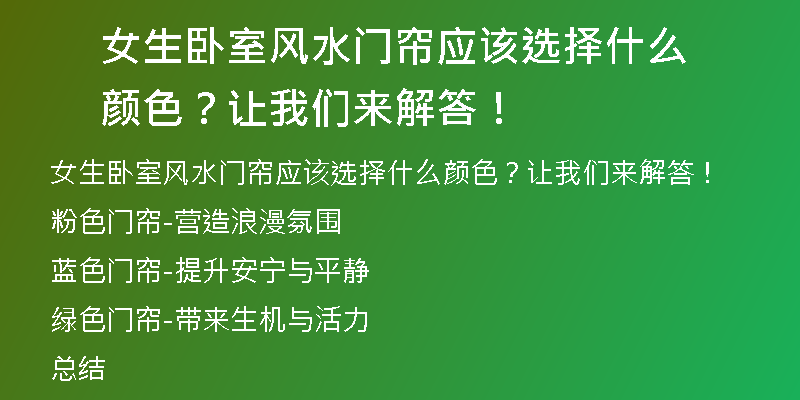 女生卧室风水门帘应该选择什么颜色？让我们来解答！

女生卧室风水门帘应该选择什么颜色？让我们来解答！

粉色门帘-营造浪漫氛围

蓝色门帘-提升安宁与平静

绿色门帘-带来生机与活力

总结